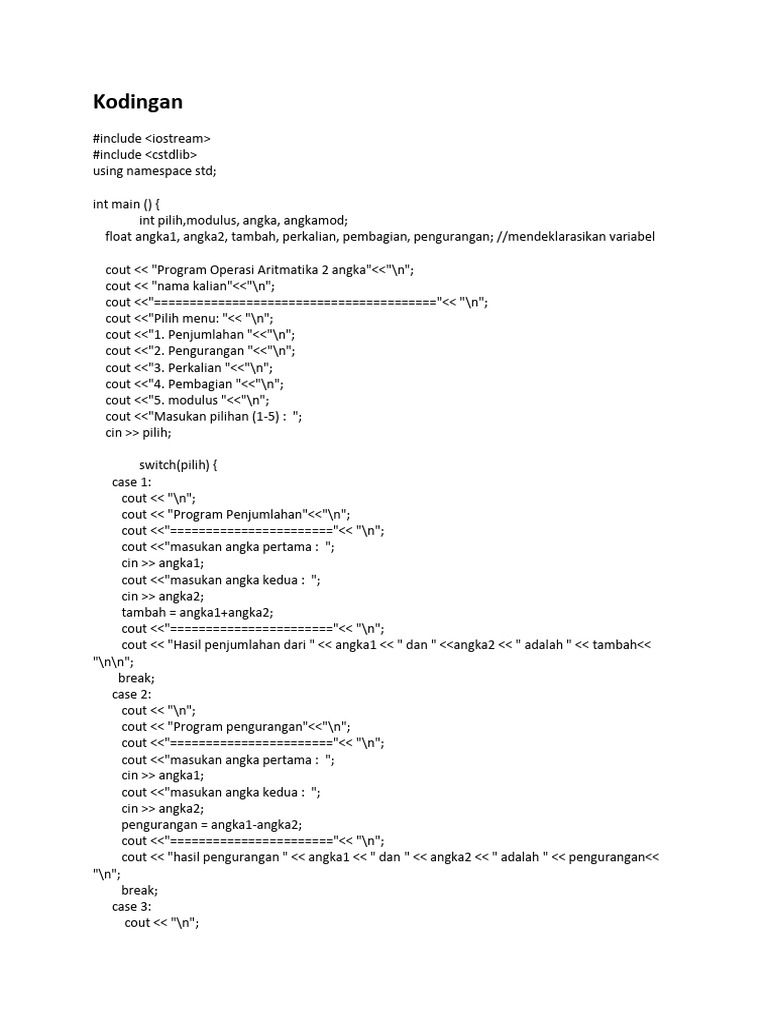 Kodingan

#include <iostream>
#include <cstdlib>
using namespace std;

int main () {
int pilih,modulus, angka, angkamod;
float angka1, angka2, tambah, perkalian, pembagian, pengurangan; //mendeklarasikan variabel

cout << "Program Operasi Aritmatika 2 angka"<<"\n";
cout << "nama kalian"<<"\n";
cout <<"======================================="<< "\n";
cout <<"Pilih menu: "<< "\n";
cout <<"1. Penjumlahan "<<"\n";
cout <<"2. Pengurangan "<<"\n";
cout <<"3. Perkalian "<<"\n";
cout <<"4. Pembagian "<<"\n";
cout <<"5. modulus "<<"\n";
cout <<"Masukan pilihan (1-5) : ";
cin >> pilih;

switch(pilih) {
case 1:
cout << "\n";
cout << "Program Penjumlahan"<<"\n";
cout <<"======================="<< "\n";
cout <<"masukan angka pertama : ";
cin >> angka1;
cout <<"masukan angka kedua : ";
cin >> angka2;
tambah = angka1+angka2;
cout <<"======================="<< "\n";
cout << "Hasil penjumlahan dari " << angka1 << " dan " <<angka2 << " adalah " << tambah<< "\n\n";
break;
case 2:
cout << "\n";
cout << "Program pengurangan"<<"\n";
cout <<"======================="<< "\n";
cout <<"masukan angka pertama : ";
cin >> angka1;
cout <<"masukan angka kedua : ";
cin >> angka2;
pengurangan = angka1-angka2;
cout <<"======================="<< "\n";
cout << "hasil pengurangan " << angka1 << " dan " << angka2 << " adalah " << pengurangan<< "\n";
break;
case 3:
cout << "\n";